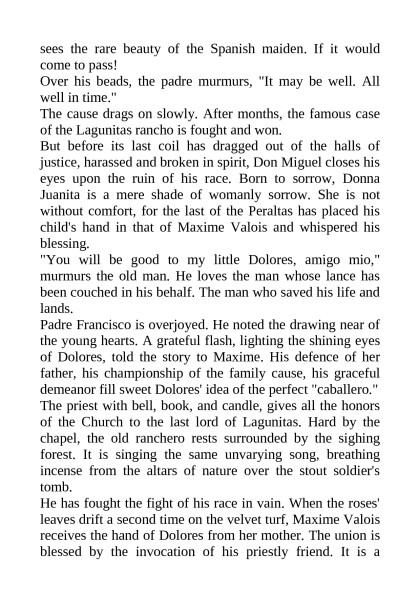 sees the rare beauty of the Spanish maiden. If it would come to pass!

Over his beads, the padre murmurs, "It may be well. All well in time."

The cause drags on slowly. After months, the famous case of the Lagunitas rancho is fought and won.

But before its last coil has dragged out of the halls of justice, harassed and broken in spirit, Don Miguel closes his eyes upon the ruin of his race. Born to sorrow, Donna Juanita is a mere shade of womanly sorrow. She is not without comfort, for the last of the Peraltas has placed his child's hand in that of Maxime Valois and whispered his blessing.

"You will be good to my little Dolores, amigo mio," murmurs the old man. He loves the man whose lance has been couched in his behalf. The man who saved his life and lands.

Padre Francisco is overjoyed. He noted the drawing near of the young hearts. A grateful flash, lighting the shining eyes of Dolores, told the story to Maxime. His defence of her father, his championship of the family cause, his graceful demeanor fill sweet Dolores' idea of the perfect "caballero."

The priest with bell, book, and candle, gives all the honors of the Church to the last lord of Lagunitas. Hard by the chapel, the old ranchero rests surrounded by the sighing forest. It is singing the same unvarying song, breathing incense from the altars of nature over the stout soldier's tomb.

He has fought the fight of his race in vain. When the roses' leaves drift a second time on the velvet turf, Maxime Valois receives the hand of Dolores from her mother. The union is blessed by the invocation of his priestly friend. It is a